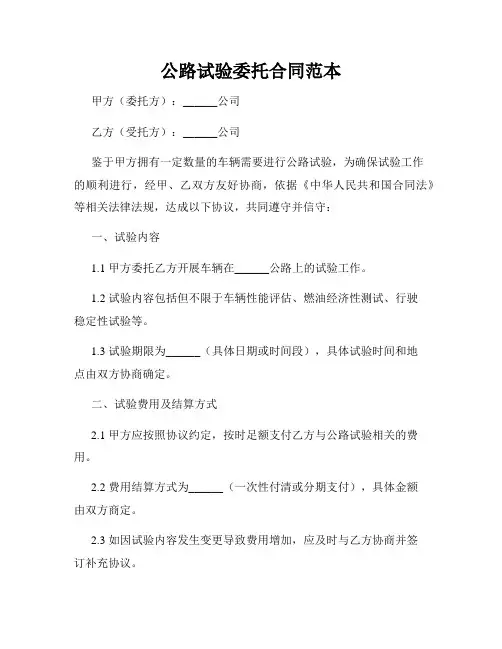 公路试验委托合同范本

甲方（委托方）：______公司

乙方（受托方）：______公司

鉴于甲方拥有一定数量的车辆需要进行公路试验，为确保试验工作的顺利进行，经甲、乙双方友好协商，依据《中华人民共和国合同法》等相关法律法规，达成以下协议，共同遵守并信守：

一、试验内容

1.1 甲方委托乙方开展车辆在______公路上的试验工作。

1.2 试验内容包括但不限于车辆性能评估、燃油经济性测试、行驶稳定性试验等。

1.3 试验期限为______（具体日期或时间段），具体试验时间和地点由双方协商确定。

二、试验费用及结算方式

2.1 甲方应按照协议约定，按时足额支付乙方与公路试验相关的费用。

2.2 费用结算方式为______（一次性付清或分期支付），具体金额由双方商定。

2.3 如因试验内容发生变更导致费用增加，应及时与乙方协商并签订补充协议。